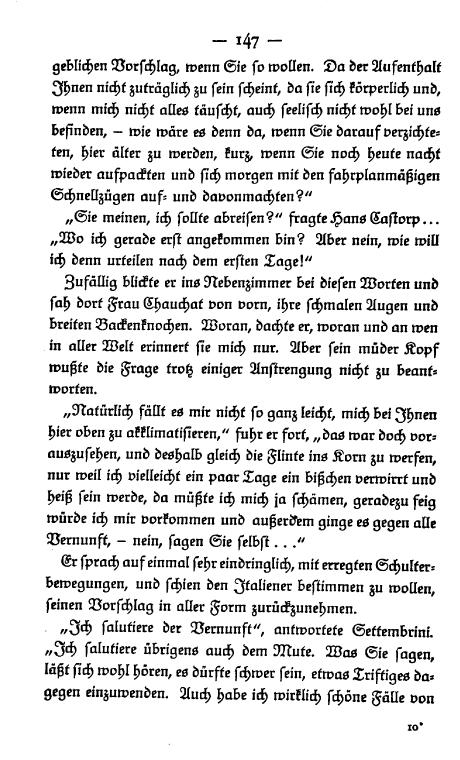 — 147 —

geblichen Vorschlag, wenn Sie so wollen. Da der Aufenthalt Ihnen nicht zuträglich zu sein scheint, da sie sich körperlich und, wenn mich nicht alles täuscht, auch seelisch nicht wohl bei uns befinden, – wie wäre es denn da, wenn Sie darauf verzichteten, hier älter zu werden, kurz, wenn Sie noch heute nacht wieder aufpackten und sich morgen mit den fahrplanmäßigen Schnellzügen auf- und davonmachten?"

„Sie meinen, ich sollte abreisen?" fragte Hans Castorp... „Wo ich gerade erst angekommen bin? Aber nein, wie will ich denn urteilen nach dem ersten Tage!"

Zufällig blickte er ins Nebenzimmer bei diesen Worten und sah dort Frau Chauchat von vorn, ihre schmalen Augen und breiten Backenknochen. Woran, dachte er, woran und an wen in aller Welt erinnert sie mich nur. Aber sein müder Kopf wußte die Frage trotz einiger Anstrengung nicht zu beantworten.

„Natürlich fällt es mir nicht so ganz leicht, mich bei Ihnen hier oben zu akklimatisieren," fuhr er fort, „das war doch vorauszusehen, und deshalb gleich die Flinte ins Korn zu werfen, nur weil ich vielleicht ein paar Tage ein bißchen verwirrt und heiß sein werde, da müßte ich mich ja schämen, geradezu feig würde ich mir vorkommen und außerdem ginge es gegen alle Vernunft, – nein, sagen Sie selbst . . ."

Er sprach auf einmal sehr eindringlich, mit erregten Schulterbewegungen, und schien den Italiener bestimmen zu wollen, seinen Vorschlag in aller Form zurückzunehmen.

„Ich salutiere der Vernunft", antwortete Settembrini. „Ich salutiere übrigens auch dem Mute. Was Sie sagen, läßt sich wohl hören, es dürfte schwer sein, etwas Triftiges dagegen einzuwenden. Auch habe ich wirklich schöne Fälle von

10*